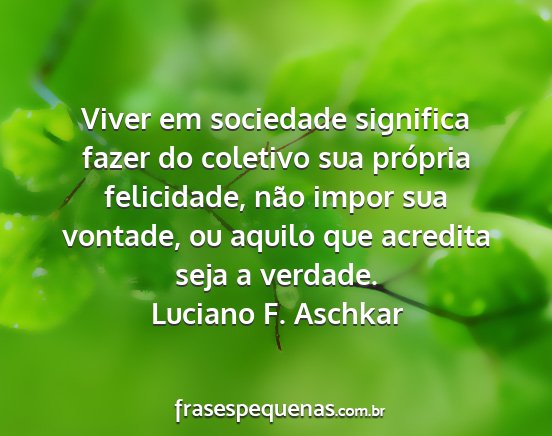 Viver em sociedade significa fazer do coletivo sua própria felicidade, não impor sua vontade, ou aquilo que acredita seja a verdade.
Luciano F. Aschkar

frasespequenas.com.br